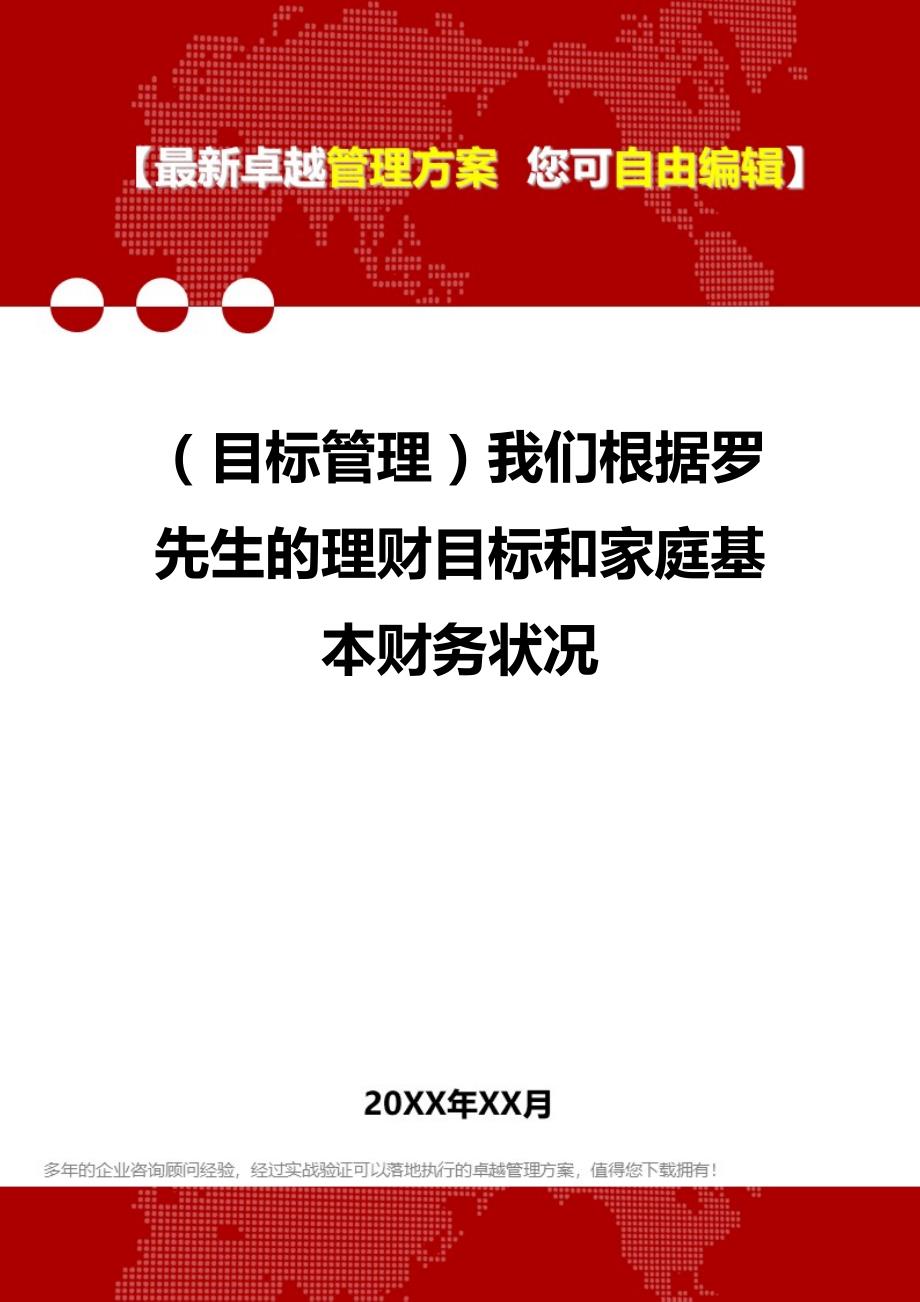 【最新卓越管理方案 您可自由编辑】

（目标管理）我们根据罗先生的理财目标和家庭基本财务状况

20XX年XX月

多年的企业咨询顾问经验，经过实战验证可以落地执行的卓越管理方案，值得您下载拥有！